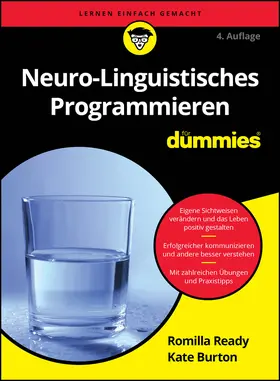 LERNEN EINFACH GEMACHT

4. Auflage

Neuro-Linguistisches Programmieren

für dummies®

Eigene Sichtweisen verändern und das Leben positiv gestalten

Erfolgreicher kommunizieren und andere besser verstehen

Mit zahlreichen Übungen und Praxistipps

Romilla Ready
Kate Burton